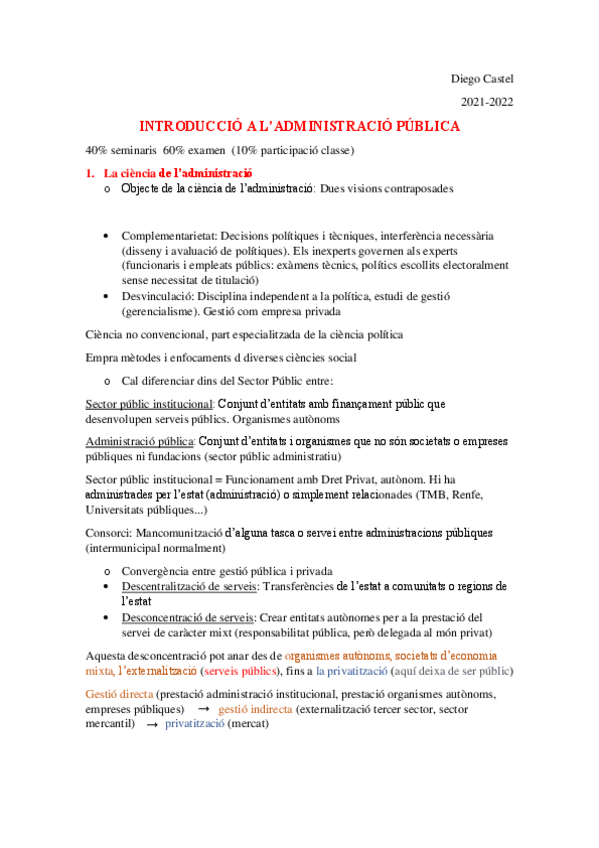 Diego Castel

2021-2022

INTRODUCCIÓ A L'ADMINISTRACIÓ PÚBLICA

40% seminaris 60% examen (10% participació classe)

1. La ciència de l'administració
  o Objecte de la ciència de l'administració: Dues visions contraposades

• Complementarietat: Decisions polítiques i tècniques, interferència necessària (disseny i avaluació de polítiques). Els inexperts governen als experts (funcionaris i empleats públics: exàmens tècnics, polítics escollits electoralment sense necessitat de titulació)
• Desvinculació: Disciplina independent a la política, estudi de gestió (gerencialisme). Gestió com empresa privada

Ciència no convencional, part especialitzada de la ciència política

Empra mètodes i enfocaments d diverses ciències social

  o Cal diferenciar dins del Sector Públic entre:

Sector públic institucional: Conjunt d'entitats amb finançament públic que desenvolupen serveis públics. Organismes autònoms

Administració pública: Conjunt d'entitats i organismes que no són societats o empreses públiques ni fundacions (sector públic administratiu)

Sector públic institucional = Funcionament amb Dret Privat, autònom. Hi ha administrades per l'estat (administració) o simplement relacionades (TMB, Renfe, Universitats públiques...)

Consorci: Mancomunització d'alguna tasca o servei entre administracions públiques (intermunicipal normalment)

  o Convergència entre gestió pública i privada
• Descentralització de serveis: Transferències de l'estat a comunitats o regions de l'estat
• Desconcentració de serveis: Crear entitats autònomes per a la prestació del servei de caràcter mixt (responsabilitat pública, però delegada al món privat)

Aquesta desconcentració pot anar des de organismes autònoms, societats d'economia mixta, l'externalització (serveis públics), fins a la privatització (aquí deixa de ser públic)

Gestió directa (prestació administració institucional, prestació organismes autònoms, empreses públiques) → gestió indirecta (externalització tercer sector, sector mercantil) → privatització (mercat)